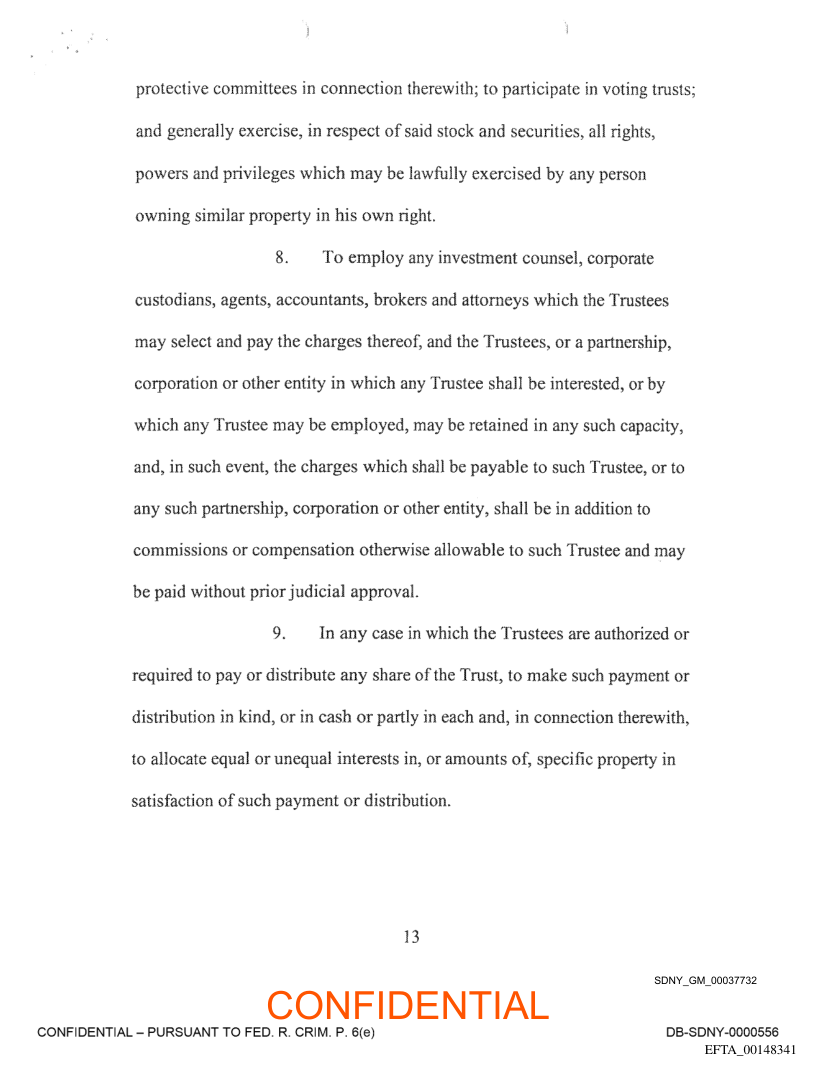 protective committees in connection therewith; to participate in voting trusts; and generally exercise, in respect of said stock and securities, all rights, powers and privileges which may be lawfully exercised by any person owning similar property in his own right.

8. To employ any investment counsel, corporate custodians, agents, accountants, brokers and attorneys which the Trustees may select and pay the charges thereof, and the Trustees, or a partnership, corporation or other entity in which any Trustee shall be interested, or by which any Trustee may be employed, may be retained in any such capacity, and, in such event, the charges which shall be payable to such Trustee, or to any such partnership, corporation or other entity, shall be in addition to commissions or compensation otherwise allowable to such Trustee and may be paid without prior judicial approval.

9. In any case in which the Trustees are authorized or required to pay or distribute any share of the Trust, to make such payment or distribution in kind, or in cash or partly in each and, in connection therewith, to allocate equal or unequal interests in, or amounts of, specific property in satisfaction of such payment or distribution.

13

SDNY_GM_00037732

CONFIDENTIAL

CONFIDENTIAL – PURSUANT TO FED. R. CRIM. P. 6(e)

DB-SDNY-0000556

EFTA_00148341